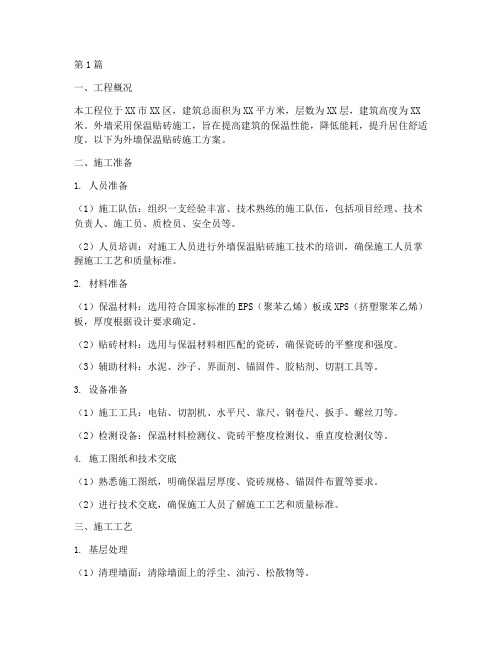 第1篇

一、工程概况

本工程位于XX市XX区，建筑总面积为XX平方米，层数为XX层，建筑高度为XX米。外墙采用保温贴砖施工，旨在提高建筑的保温性能，降低能耗，提升居住舒适度。以下为外墙保温贴砖施工方案。

二、施工准备

1. 人员准备

（1）施工队伍：组织一支经验丰富、技术熟练的施工队伍，包括项目经理、技术负责人、施工员、质检员、安全员等。

（2）人员培训：对施工人员进行外墙保温贴砖施工技术的培训，确保施工人员掌握施工工艺和质量标准。

2. 材料准备

（1）保温材料：选用符合国家标准的EPS（聚苯乙烯）板或XPS（挤塑聚苯乙烯）板，厚度根据设计要求确定。

（2）贴砖材料：选用与保温材料相匹配的瓷砖，确保瓷砖的平整度和强度。

（3）辅助材料：水泥、沙子、界面剂、锚固件、胶粘剂、切割工具等。

3. 设备准备

（1）施工工具：电钻、切割机、水平尺、靠尺、钢卷尺、扳手、螺丝刀等。

（2）检测设备：保温材料检测仪、瓷砖平整度检测仪、垂直度检测仪等。

4. 施工图纸和技术交底

（1）熟悉施工图纸，明确保温层厚度、瓷砖规格、锚固件布置等要求。

（2）进行技术交底，确保施工人员了解施工工艺和质量标准。

三、施工工艺

1. 基层处理

（1）清理墙面：清除墙面上的浮尘、油污、松散物等。